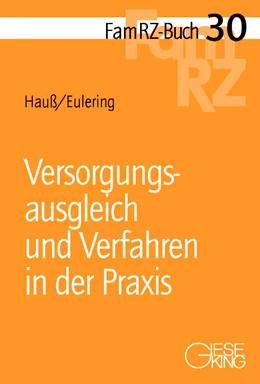 FamRZ-Buch 30

FamRZ

Hauß/Eulering

Versorgungsausgleich und Verfahren in der Praxis

GIESEKING